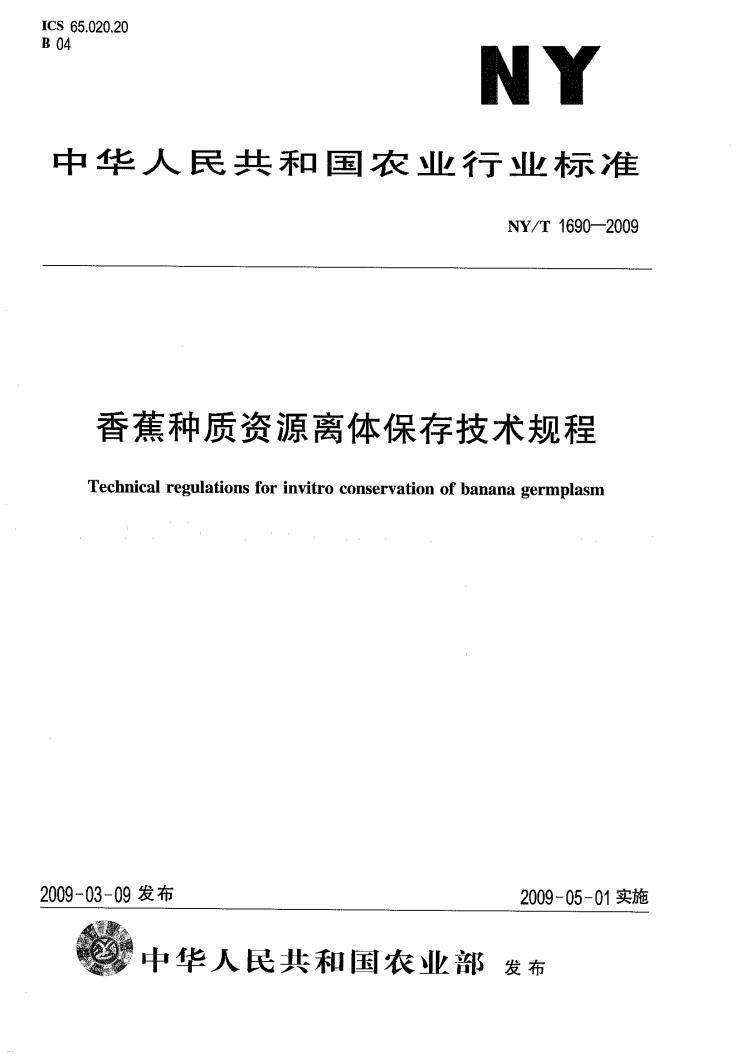 ICS 65.020.20
B 04

NY

中华人民共和国农业行业标准

NY/T 1690—2009

香蕉种质资源离体保存技术规程

Technical regulations for invitro conservation of banana germplasm

2009-03-09 发布

2009-05-01 实施

中华人民共和国农业部 发布